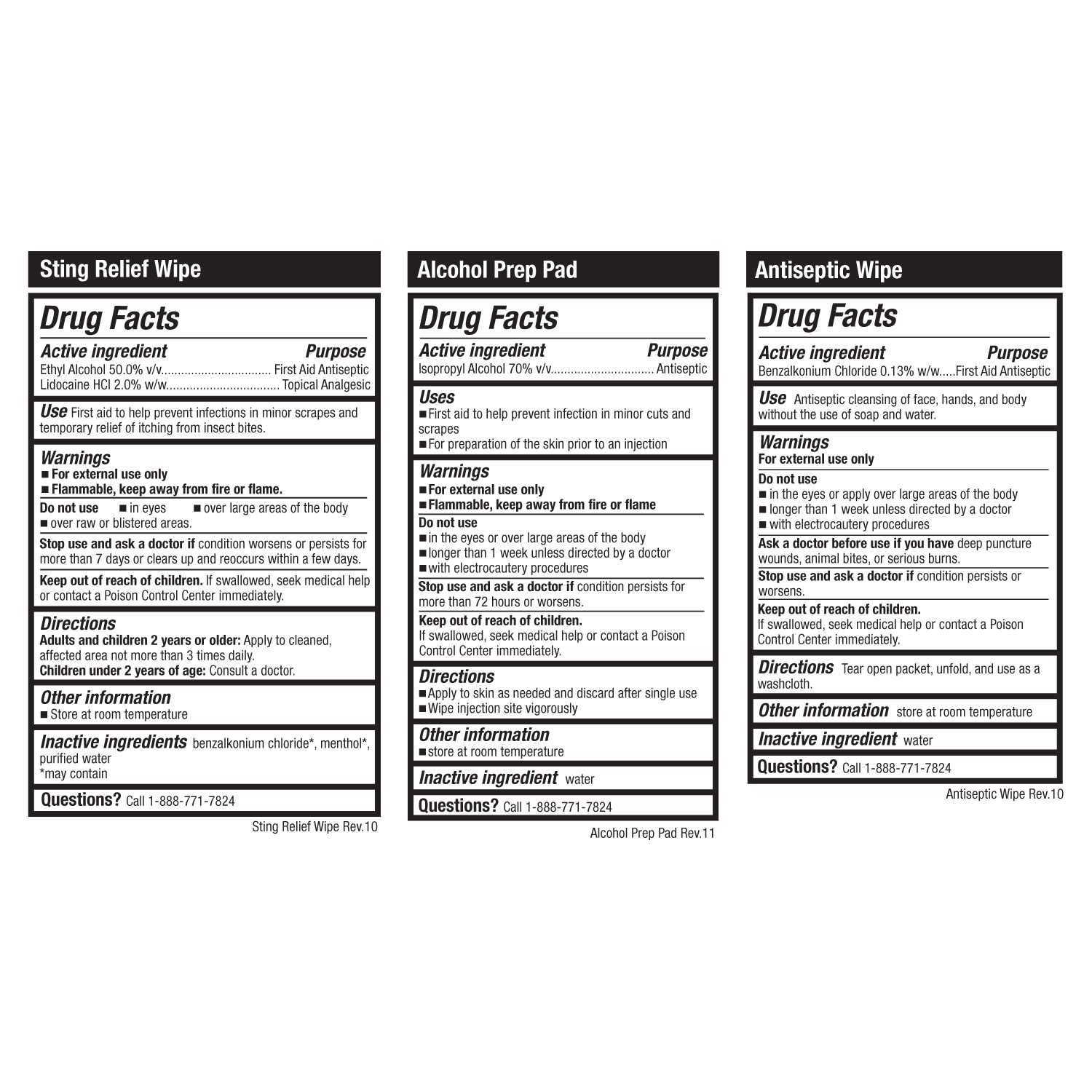 Sting Relief Wipe

Drug Facts

Active ingredient Purpose
Ethyl Alcohol 50.0% v/v................................ First Aid Antiseptic
Lidocaine HCl 2.0% w/w................................. Topical Analgesic

Use First aid to help prevent infections in minor scrapes and temporary relief of itching from insect bites.

Warnings
■ For external use only
■ Flammable, keep away from fire or flame.

Do not use ■ in eyes ■ over large areas of the body ■ over raw or blistered areas.

Stop use and ask a doctor if condition worsens or persists for more than 7 days or clears up and reoccurs within a few days.

Keep out of reach of children. If swallowed, seek medical help or contact a Poison Control Center immediately.

Directions
Adults and children 2 years or older: Apply to cleaned, affected area not more than 3 times daily.
Children under 2 years of age: Consult a doctor.

Other information
■ Store at room temperature

Inactive ingredients benzalkonium chloride*, menthol*, purified water
*may contain

Questions? Call 1-888-771-7824

Sting Relief Wipe Rev.10

Alcohol Prep Pad

Drug Facts

Active ingredient Purpose
Isopropyl Alcohol 70% v/v.............................. Antiseptic

Uses
■ First aid to help prevent infection in minor cuts and scrapes
■ For preparation of the skin prior to an injection

Warnings
■ For external use only
■ Flammable, keep away from fire or flame

Do not use
■ in the eyes or over large areas of the body
■ longer than 1 week unless directed by a doctor
■ with electrocautery procedures

Stop use and ask a doctor if condition persists for more than 72 hours or worsens.

Keep out of reach of children.
If swallowed, seek medical help or contact a Poison Control Center immediately.

Directions
■ Apply to skin as needed and discard after single use
■ Wipe injection site vigorously

Other information
■ store at room temperature

Inactive ingredient water

Questions? Call 1-888-771-7824

Alcohol Prep Pad Rev.11

Antiseptic Wipe

Drug Facts

Active ingredient Purpose
Benzalkonium Chloride 0.13% w/w.....First Aid Antiseptic

Use Antiseptic cleansing of face, hands, and body without the use of soap and water.

Warnings
For external use only

Do not use
■ in the eyes or apply over large areas of the body
■ longer than 1 week unless directed by a doctor
■ with electrocautery procedures

Ask a doctor before use if you have deep puncture wounds, animal bites, or serious burns.

Stop use and ask a doctor if condition persists or worsens.

Keep out of reach of children.
If swallowed, seek medical help or contact a Poison Control Center immediately.

Directions Tear open packet, unfold, and use as a washcloth.

Other information store at room temperature

Inactive ingredient water

Questions? Call 1-888-771-7824

Antiseptic Wipe Rev.10